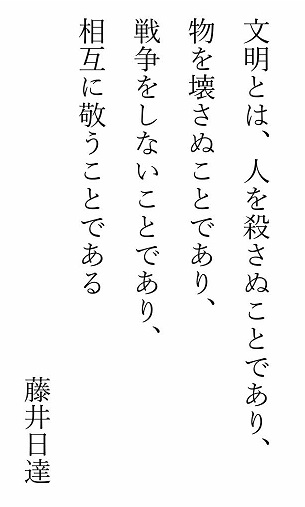 文明とは、人を殺さぬことであり、
物を壊さぬことであり、
戦争をしないことであり、
相互に敬うことである

藤井日達